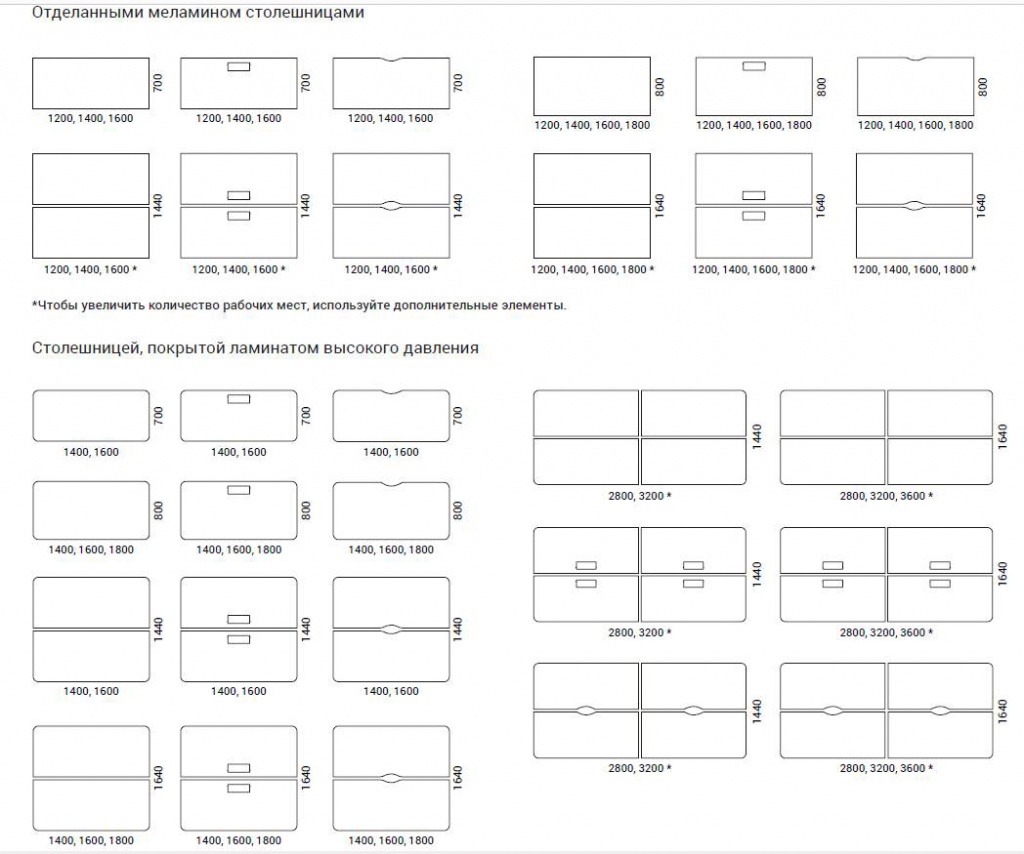 Отделанными меламином столешницами

700
1200, 1400, 1600

700
1200, 1400, 1600

700
1200, 1400, 1600

800
1200, 1400, 1600, 1800

800
1200, 1400, 1600, 1800

800
1200, 1400, 1600, 1800

1440
1200, 1400, 1600 *

1440
1200, 1400, 1600 *

1440
1200, 1400, 1600 *

1640
1200, 1400, 1600, 1800 *

1640
1200, 1400, 1600, 1800 *

1640
1200, 1400, 1600, 1800 *

*Чтобы увеличить количество рабочих мест, используйте дополнительные элементы.

Столешницей, покрытой ламинатом высокого давления

700
1400, 1600

700
1400, 1600

700
1400, 1600

800
1400, 1600, 1800

800
1400, 1600, 1800

800
1400, 1600, 1800

1440
1400, 1600

1440
1400, 1600

1440
1400, 1600

1640
1400, 1600, 1800

1640
1400, 1600, 1800

1640
1400, 1600, 1800

1440
2800, 3200 *

1640
2800, 3200, 3600 *

1440
2800, 3200 *

1640
2800, 3200, 3600 *

1440
2800, 3200 *

1640
2800, 3200, 3600 *